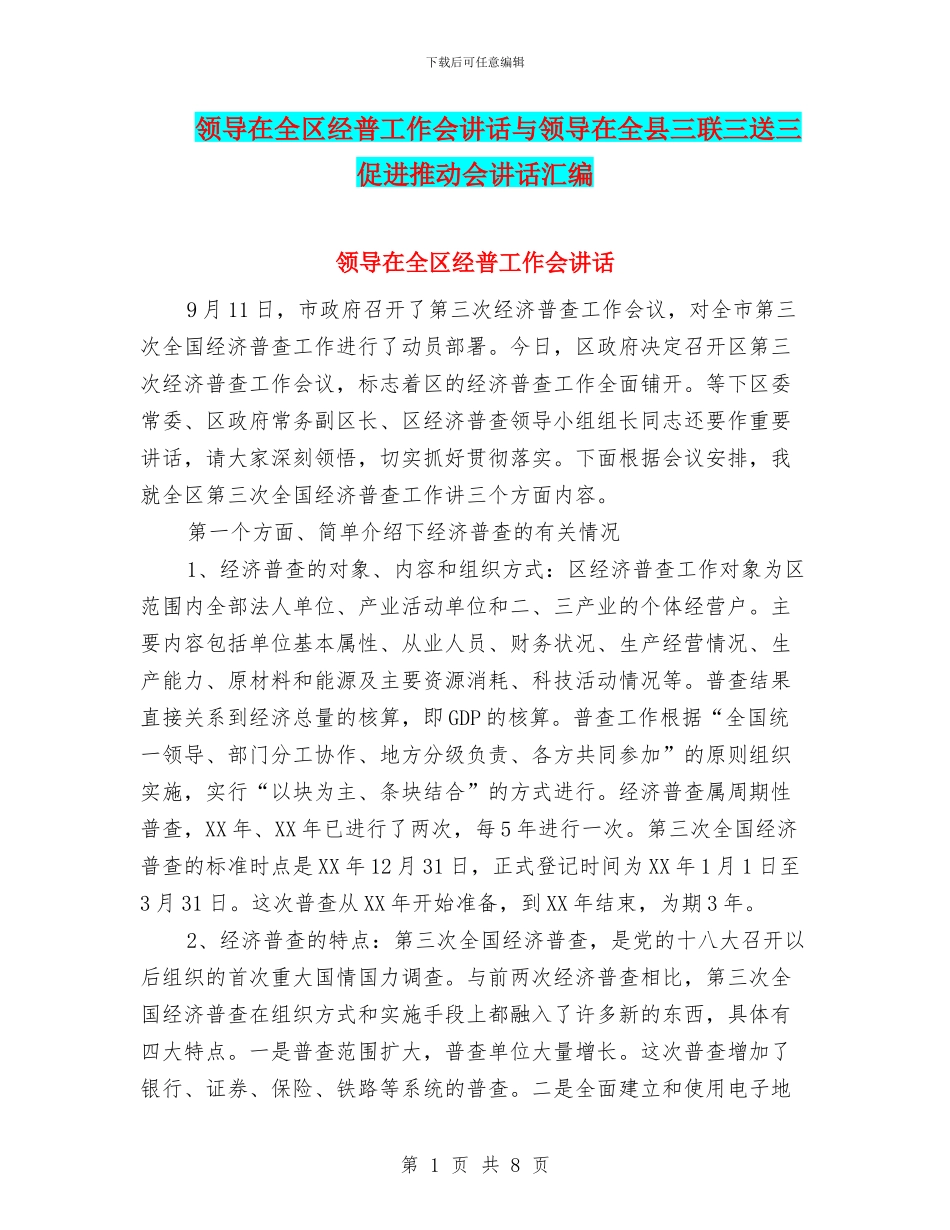 下载后可任意编辑

领导在全区经普工作会讲话与领导在全县三联三送三促进推动会讲话汇编

领导在全区经普工作会讲话

9月11日，市政府召开了第三次经济普查工作会议，对全市第三次全国经济普查工作进行了动员部署。今日，区政府决定召开区第三次经济普查工作会议，标志着区的经济普查工作全面铺开。等下区委常委、区政府常务副区长、区经济普查领导小组组长同志还要作重要讲话，请大家深刻领悟，切实抓好贯彻落实。下面根据会议安排，我就全区第三次全国经济普查工作讲三个方面内容。

第一个方面、简单介绍下经济普查的有关情况

1、经济普查的对象、内容和组织方式：区经济普查工作对象为区范围内全部法人单位、产业活动单位和二、三产业的个体经营户。主要内容包括单位基本属性、从业人员、财务状况、生产经营情况、生产能力、原材料和能源及主要资源消耗、科技活动情况等。普查结果直接关系到经济总量的核算，即GDP的核算。普查工作根据“全国统一领导、部门分工协作、地方分级负责、各方共同参加”的原则组织实施，实行“以块为主、条块结合”的方式进行。经济普查属周期性普查，XX年、XX年已进行了两次，每5年进行一次。第三次全国经济普查的标准时点是XX年12月31日，正式登记时间为XX年1月1日至3月31日。这次普查从XX年开始准备，到XX年结束，为期3年。

2、经济普查的特点：第三次全国经济普查，是党的十八大召开以后组织的首次重大国情国力调查。与前两次经济普查相比，第三次全国经济普查在组织方式和实施手段上都融入了许多新的东西，具体有四大特点。一是普查范围扩大，普查单位大量增长。这次普查增加了银行、证券、保险、铁路等系统的普查。二是全面建立和使用电子地

第 1 页 共 8 页